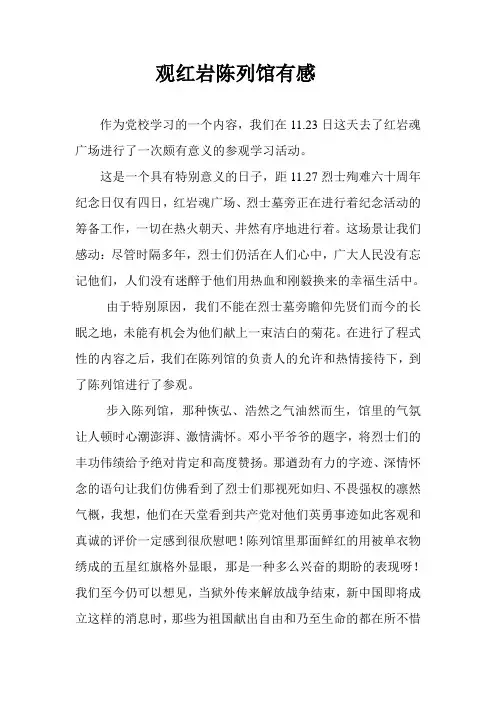 观红岩陈列馆有感

作为党校学习的一个内容，我们在 11.23 日这天去了红岩魂广场进行了一次颇有意义的参观学习活动。

这是一个具有特别意义的日子，距 11.27 烈士殉难六十周年纪念日仅有四日，红岩魂广场、烈士墓旁正在进行着纪念活动的筹备工作，一切在热火朝天、井然有序地进行着。这场景让我们感动：尽管时隔多年，烈士们仍活在人们心中，广大人民没有忘记他们，人们没有迷醉于他们用热血和刚毅换来的幸福生活中。

由于特别原因，我们不能在烈士墓旁瞻仰先贤们而今的长眠之地，未能有机会为他们献上一束洁白的菊花。在进行了程式性的内容之后，我们在陈列馆的负责人的允许和热情接待下，到了陈列馆进行了参观。

步入陈列馆，那种恢弘、浩然之气油然而生，馆里的气氛让人顿时心潮澎湃、激情满怀。邓小平爷爷的题字，将烈士们的丰功伟绩给予绝对肯定和高度赞扬。那遒劲有力的字迹、深情怀念的语句让我们仿佛看到了烈士们那视死如归、不畏强权的凛然气概，我想，他们在天堂看到共产党对他们英勇事迹如此客观和真诚的评价一定感到很欣慰吧！陈列馆里那面鲜红的用被单衣物绣成的五星红旗格外显眼，那是一种多么兴奋的期盼的表现呀！我们至今仍可以想见，当狱外传来解放战争结束，新中国即将成立这样的消息时，那些为祖国献出自由和乃至生命的都在所不惜